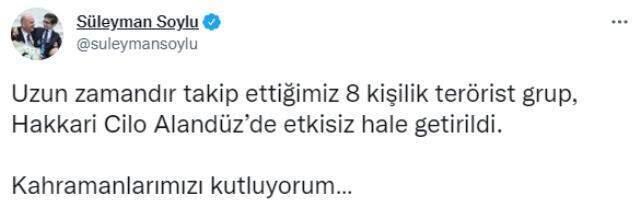 Süleyman Soylu
@suleymansoylu

...

Uzun zamandır takip ettiğimiz 8 kişilik terörist grup, Hakkari Cilo Alandüz'de etkisiz hale getirildi.

Kahramanlarımızı kutluyorum...